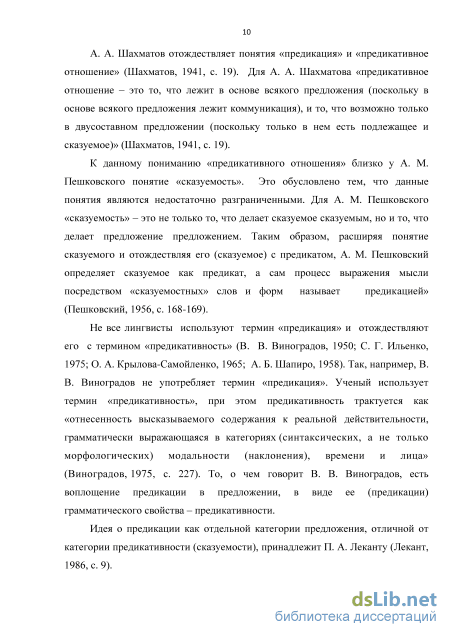 10

А. А. Шахматов отождествляет понятия «предикация» и «предикативное отношение» (Шахматов, 1941, с. 19). Для А. А. Шахматова «предикативное отношение – это то, что лежит в основе всякого предложения (поскольку в основе всякого предложения лежит коммуникация), и то, что возможно только в двусоставном предложении (поскольку только в нем есть подлежащее и сказуемое)» (Шахматов, 1941, с. 19).

К данному пониманию «предикативного отношения» близко у А. М. Пешковского понятие «сказуемость». Это обусловлено тем, что данные понятия являются недостаточно разграниченными. Для А. М. Пешковского «сказуемость» – это не только то, что делает сказуемое сказуемым, но и то, что делает предложение предложением. Таким образом, расширяя понятие сказуемого и отождествляя его (сказуемое) с предикатом, А. М. Пешковский определяет сказуемое как предикат, а сам процесс выражения мысли посредством «сказуемостных» слов и форм называет предикацией» (Пешковский, 1956, с. 168-169).

Не все лингвисты используют термин «предикация» и отождествляют его с термином «предикативность» (В. В. Виноградов, 1950; С. Г. Ильенко, 1975; О. А. Крылова-Самойленко, 1965; А. Б. Шапиро, 1958). Так, например, В. В. Виноградов не употребляет термин «предикация». Ученый использует термин «предикативность», при этом предикативность трактуется как «отнесенность высказываемого содержания к реальной действительности, грамматически выражающаяся в категориях (синтаксических, а не только морфологических) модальности (наклонения), времени и лица» (Виноградов, 1975, с. 227). То, о чем говорит В. В. Виноградов, есть воплощение предикации в предложении, в виде ее (предикации) грамматического свойства – предикативности.

Идея о предикации как отдельной категории предложения, отличной от категории предикативности (сказуемости), принадлежит П. А. Леканту (Лекант, 1986, с. 9).

dsLib.net
библиотека диссертаций